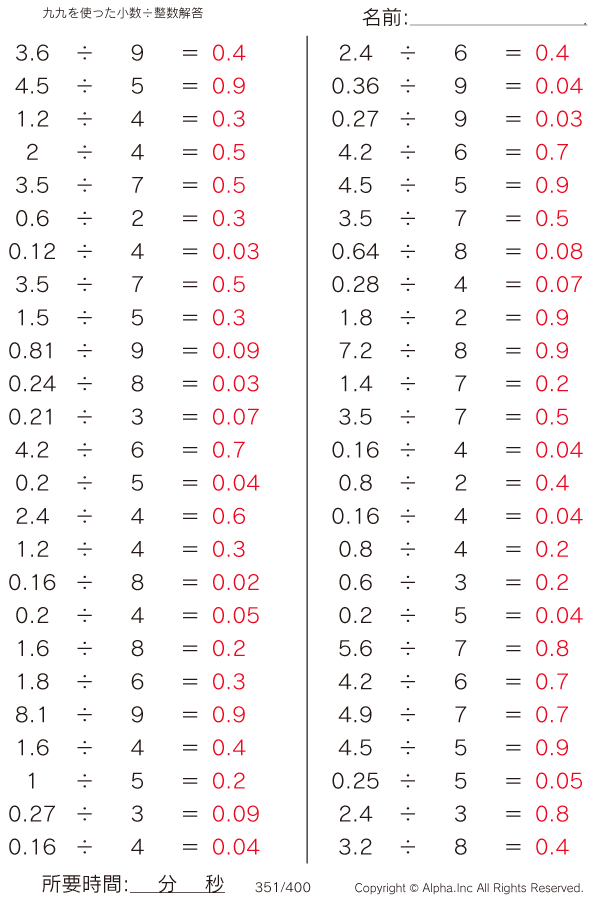 九九を使った小数÷整数解答

名前:

$3.6 \div 9 = 0.4$
$4.5 \div 5 = 0.9$
$1.2 \div 4 = 0.3$
$2 \div 4 = 0.5$
$3.5 \div 7 = 0.5$
$0.6 \div 2 = 0.3$
$0.12 \div 4 = 0.03$
$3.5 \div 7 = 0.5$
$1.5 \div 5 = 0.3$
$0.81 \div 9 = 0.09$
$0.24 \div 8 = 0.03$
$0.21 \div 3 = 0.07$
$4.2 \div 6 = 0.7$
$0.2 \div 5 = 0.04$
$2.4 \div 4 = 0.6$
$1.2 \div 4 = 0.3$
$0.16 \div 8 = 0.02$
$0.2 \div 4 = 0.05$
$1.6 \div 8 = 0.2$
$1.8 \div 6 = 0.3$
$8.1 \div 9 = 0.9$
$1.6 \div 4 = 0.4$
$1 \div 5 = 0.2$
$0.27 \div 3 = 0.09$
$0.16 \div 4 = 0.04$

$2.4 \div 6 = 0.4$
$0.36 \div 9 = 0.04$
$0.27 \div 9 = 0.03$
$4.2 \div 6 = 0.7$
$4.5 \div 5 = 0.9$
$3.5 \div 7 = 0.5$
$0.64 \div 8 = 0.08$
$0.28 \div 4 = 0.07$
$1.8 \div 2 = 0.9$
$7.2 \div 8 = 0.9$
$1.4 \div 7 = 0.2$
$3.5 \div 7 = 0.5$
$0.16 \div 4 = 0.04$
$0.8 \div 2 = 0.4$
$0.16 \div 4 = 0.04$
$0.8 \div 4 = 0.2$
$0.6 \div 3 = 0.2$
$0.2 \div 5 = 0.04$
$5.6 \div 7 = 0.8$
$4.2 \div 6 = 0.7$
$4.9 \div 7 = 0.7$
$4.5 \div 5 = 0.9$
$0.25 \div 5 = 0.05$
$2.4 \div 3 = 0.8$
$3.2 \div 8 = 0.4$

所要時間: 分 秒 351/400 Copyright © Alpha.Inc All Rights Reserved.